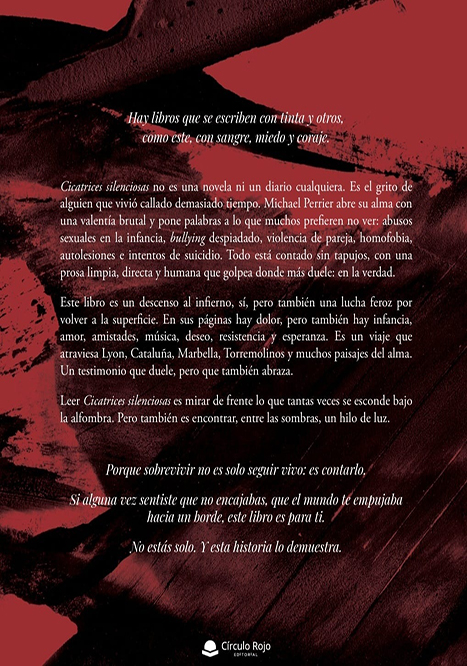 Hay libros que se escriben con tinta y otros,
como este, con sangre, miedo y coraje.

Cicatrices silenciosas no es una novela ni un diario cualquiera. Es el grito de alguien que vivió callado demasiado tiempo. Michael Perrier abre su alma con una valentía brutal y pone palabras a lo que muchos prefieren no ver: abusos sexuales en la infancia, bullying despiadado, violencia de pareja, homofobia, autolesiones e intentos de suicidio. Todo está contado sin tapujos, con una prosa limpia, directa y humana que golpea donde más duele: en la verdad.

Este libro es un descenso al infierno, sí, pero también una lucha feroz por volver a la superficie. En sus páginas hay dolor, pero también hay infancia, amor, amistades, música, deseo, resistencia y esperanza. Es un viaje que atraviesa Lyon, Cataluña, Marbella, Torremolinos y muchos paisajes del alma. Un testimonio que duele, pero que también abraza.

Leer Cicatrices silenciosas es mirar de frente lo que tantas veces se esconde bajo la alfombra. Pero también es encontrar, entre las sombras, un hilo de luz.

Porque sobrevivir no es solo seguir vivo: es contarlo.

Si alguna vez sentiste que no encajabas, que el mundo te empujaba hacia un borde, este libro es para ti.

No estás solo. Y esta historia lo demuestra.

Círculo Rojo
EDITORIAL